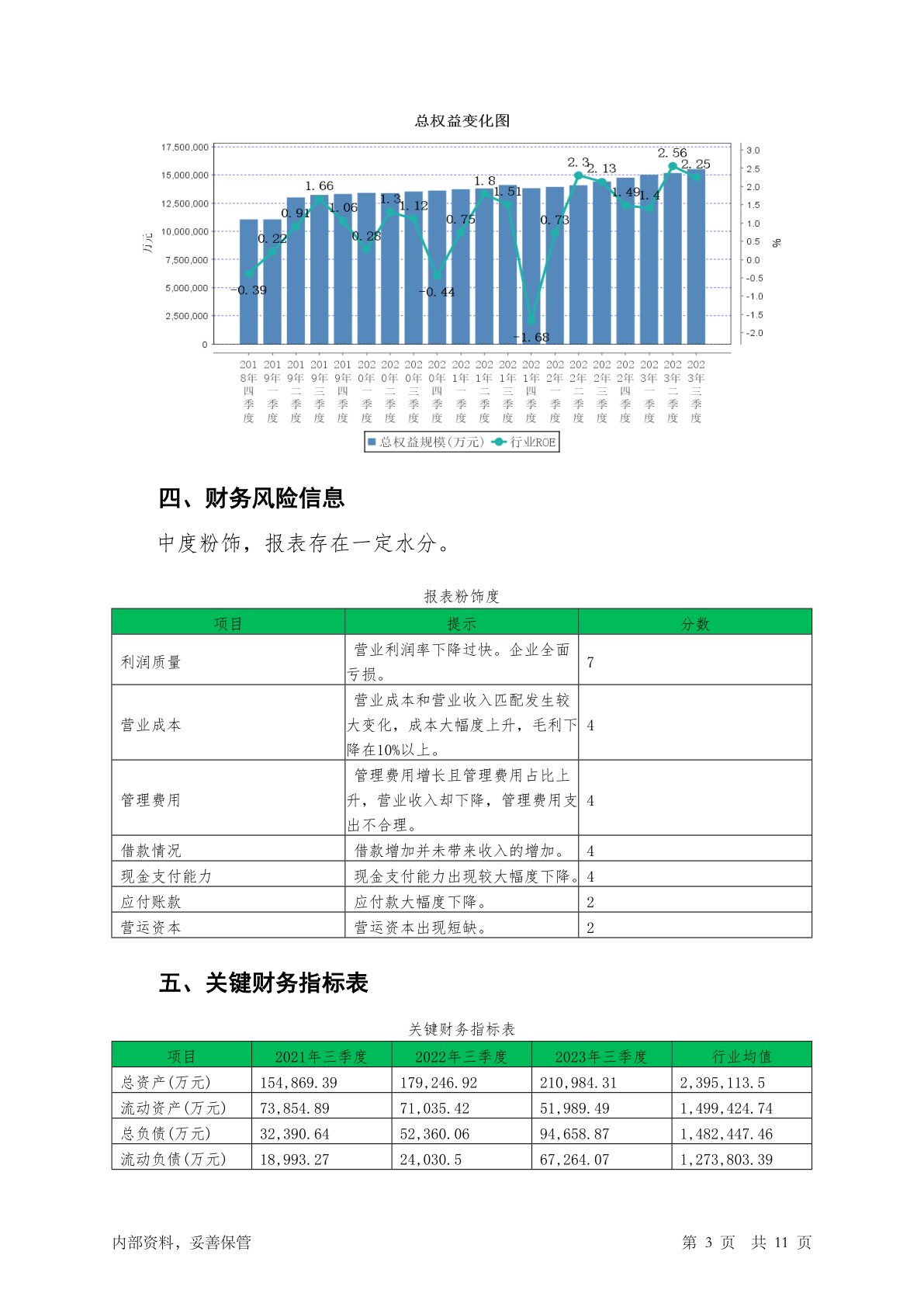 总权益变化图

17,500,000
15,000,000
12,500,000
10,000,000
7,500,000
5,000,000
2,500,000
0

万元

3.0
2.5
2.0
1.5
1.0
0.5
0.0
-0.5
-1.0
-1.5
-2.0

%

-0.39
0.22
0.91
1.66
1.06
0.28
1.3
1.12
-0.44
0.75
1.8
1.51
-1.68
0.73
2.3
2.13
1.49
1.4
2.56
2.25

2018年四季度
2019年一季度
2019年二季度
2019年三季度
2019年四季度
2020年一季度
2020年二季度
2020年三季度
2020年四季度
2021年一季度
2021年二季度
2021年三季度
2021年四季度
2022年一季度
2022年二季度
2022年三季度
2022年四季度
2023年一季度
2023年二季度
2023年三季度

总权益规模(万元)
行业ROE

四、财务风险信息

中度粉饰，报表存在一定水分。

报表粉饰度

| 项目 | 提示 | 分数 |
|---|---|---|
| 利润质量 | 营业利润率下降过快。企业全面亏损。 | 7 |
| 营业成本 | 营业成本和营业收入匹配发生较大变化，成本大幅度上升，毛利下降在10%以上。 | 4 |
| 管理费用 | 管理费用增长且管理费用占比上升，营业收入却下降，管理费用支出不合理。 | 4 |
| 借款情况 | 借款增加并未带来收入的增加。 | 4 |
| 现金支付能力 | 现金支付能力出现较大幅度下降。 | 4 |
| 应付账款 | 应付款大幅度下降。 | 2 |
| 营运资本 | 营运资本出现短缺。 | 2 |

五、关键财务指标表

关键财务指标表

| 项目 | 2021年三季度 | 2022年三季度 | 2023年三季度 | 行业均值 |
|---|---|---|---|---|
| 总资产(万元) | 154,869.39 | 179,246.92 | 210,984.31 | 2,395,113.5 |
| 流动资产(万元) | 73,854.89 | 71,035.42 | 51,989.49 | 1,499,424.74 |
| 总负债(万元) | 32,390.64 | 52,360.06 | 94,658.87 | 1,482,447.46 |
| 流动负债(万元) | 18,993.27 | 24,030.5 | 67,264.07 | 1,273,803.39 |

内部资料，妥善保管

第 3 页 共 11 页